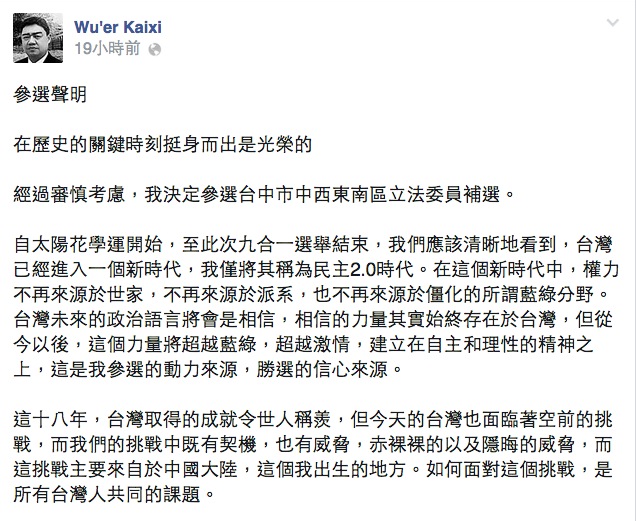 Wu'er Kaixi
19小時前

參選聲明

在歷史的關鍵時刻挺身而出是光榮的

經過審慎考慮，我決定參選台中市中西東南區立法委員補選。

自太陽花學運開始，至此次九合一選舉結束，我們應該清晰地看到，台灣已經進入一個新時代，我僅將其稱為民主2.0時代。在這個新時代中，權力不再來源於世家，不再來源於派系，也不再來源於僵化的所謂藍綠分野。台灣未來的政治語言將會是相信，相信的力量其實始終存在於台灣，但從今以後，這個力量將超越藍綠，超越激情，建立在自主和理性的精神之上，這是我參選的動力來源，勝選的信心來源。

這十八年，台灣取得的成就令世人稱羨，但今天的台灣也面臨著空前的挑戰，而我們的挑戰中既有契機，也有威脅，赤裸裸的以及隱晦的威脅，而這挑戰主要來自於中國大陸，這個我出生的地方。如何面對這個挑戰，是所有台灣人共同的課題。